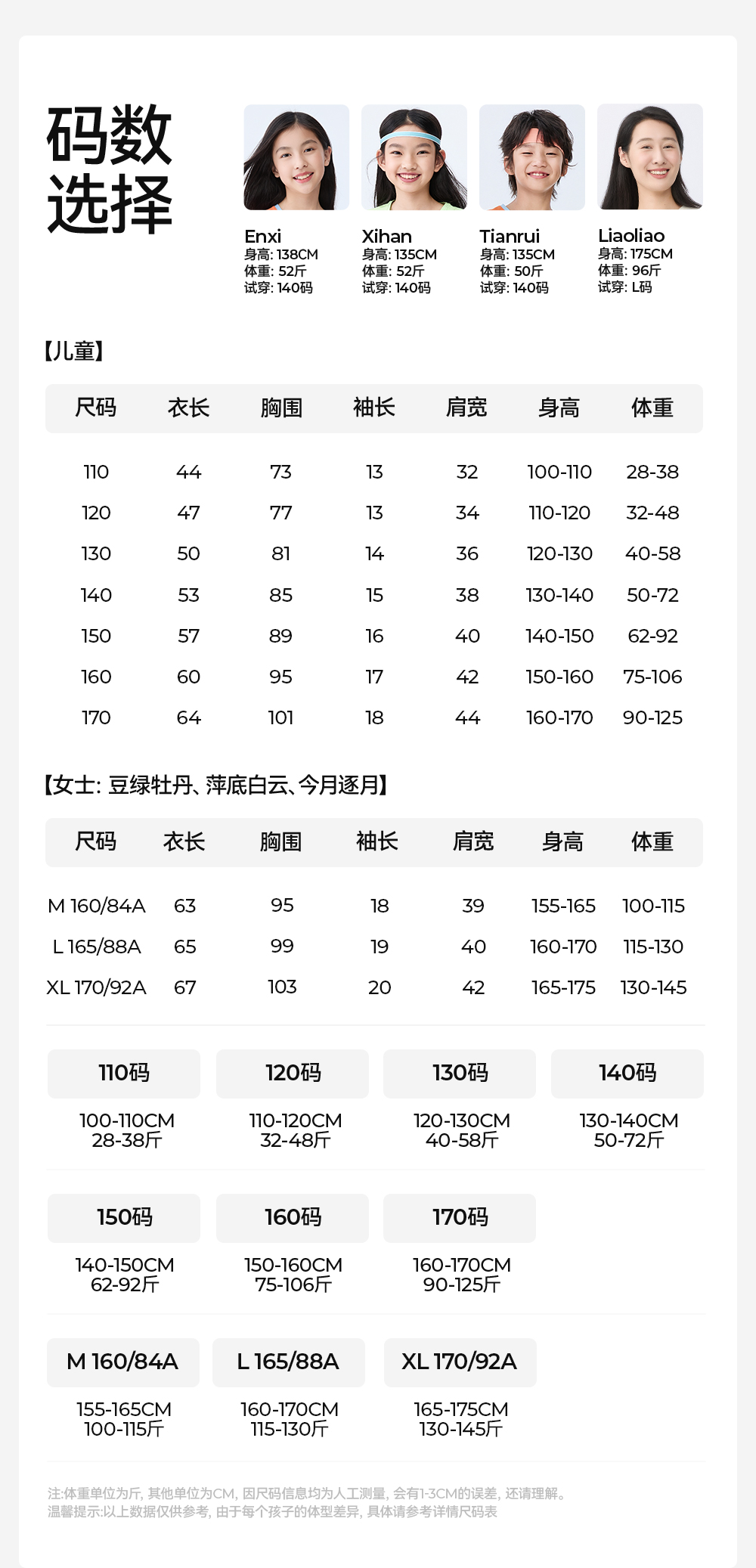 码数选择

Enxi
身高: 138CM
体重: 52斤
试穿: 140码

Xihan
身高: 135CM
体重: 52斤
试穿: 140码

Tianrui
身高: 135CM
体重: 50斤
试穿: 140码

Liaoliao
身高: 175CM
体重: 96斤
试穿: L码

【儿童】

| 尺码 | 衣长 | 胸围 | 袖长 | 肩宽 | 身高 | 体重 |
|---|---|---|---|---|---|---|
| 110 | 44 | 73 | 13 | 32 | 100-110 | 28-38 |
| 120 | 47 | 77 | 13 | 34 | 110-120 | 32-48 |
| 130 | 50 | 81 | 14 | 36 | 120-130 | 40-58 |
| 140 | 53 | 85 | 15 | 38 | 130-140 | 50-72 |
| 150 | 57 | 89 | 16 | 40 | 140-150 | 62-92 |
| 160 | 60 | 95 | 17 | 42 | 150-160 | 75-106 |
| 170 | 64 | 101 | 18 | 44 | 160-170 | 90-125 |

【女士: 豆绿牡丹、萍底白云、今月逐月】

| 尺码 | 衣长 | 胸围 | 袖长 | 肩宽 | 身高 | 体重 |
|---|---|---|---|---|---|---|
| M 160/84A | 63 | 95 | 18 | 39 | 155-165 | 100-115 |
| L 165/88A | 65 | 99 | 19 | 40 | 160-170 | 115-130 |
| XL 170/92A | 67 | 103 | 20 | 42 | 165-175 | 130-145 |

110码
100-110CM
28-38斤

120码
110-120CM
32-48斤

130码
120-130CM
40-58斤

140码
130-140CM
50-72斤

150码
140-150CM
62-92斤

160码
150-160CM
75-106斤

170码
160-170CM
90-125斤

M 160/84A
155-165CM
100-115斤

L 165/88A
160-170CM
115-130斤

XL 170/92A
165-175CM
130-145斤

注:体重单位为斤, 其他单位为CM, 因尺码信息均为人工测量, 会有1-3CM的误差, 还请理解。
温馨提示:以上数据仅供参考, 由于每个孩子的体型差异, 具体请参考详情尺码表